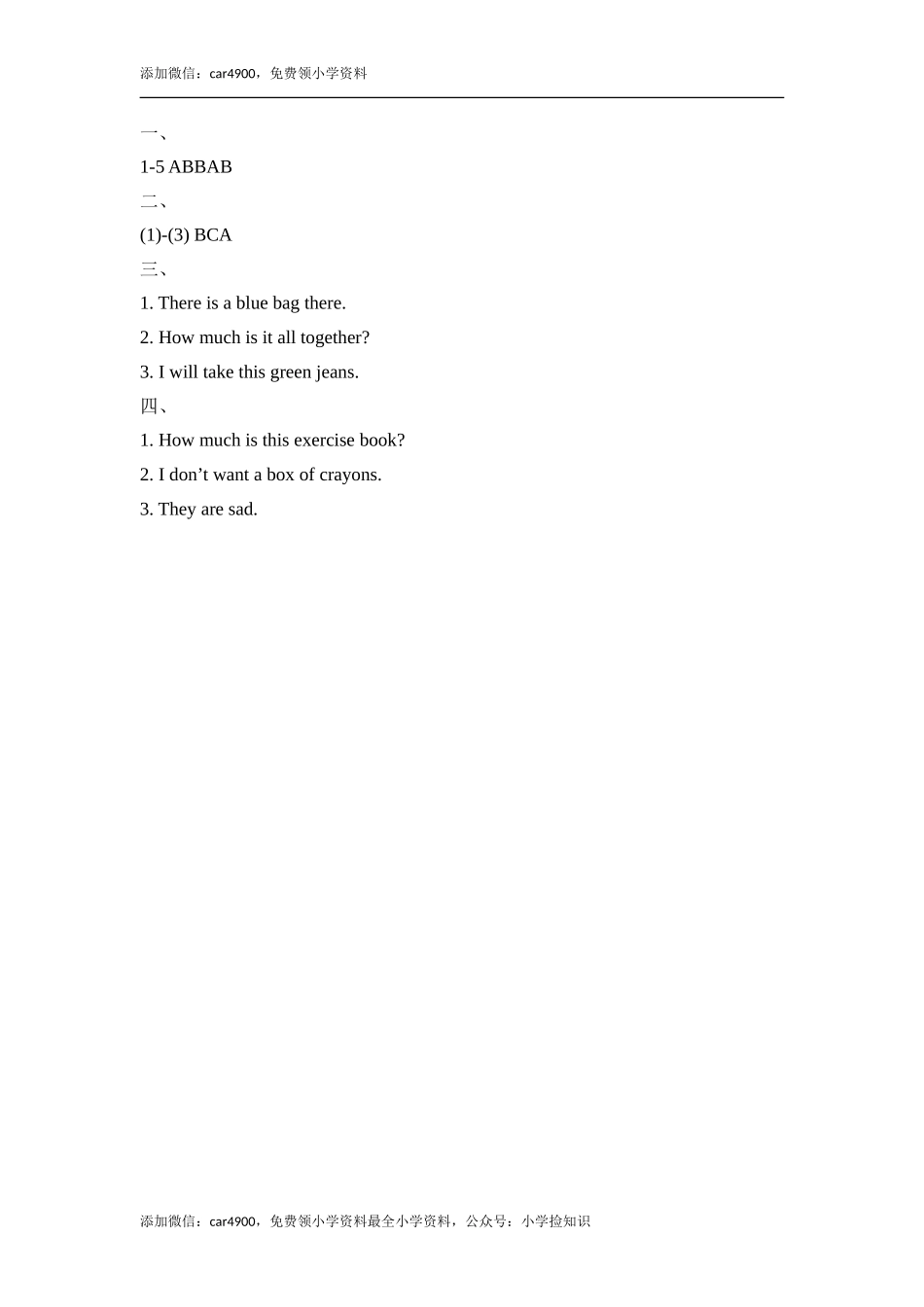 添加微信：car4900，免费领小学资料

一、

1-5 ABBAB

二、

(1)-(3) BCA

三、

1. There is a blue bag there.

2. How much is it all together?

3. I will take this green jeans.

四、

1. How much is this exercise book?

2. I don’t want a box of crayons.

3. They are sad.

添加微信：car4900，免费领小学资料最全小学资料，公众号：小学捡知识